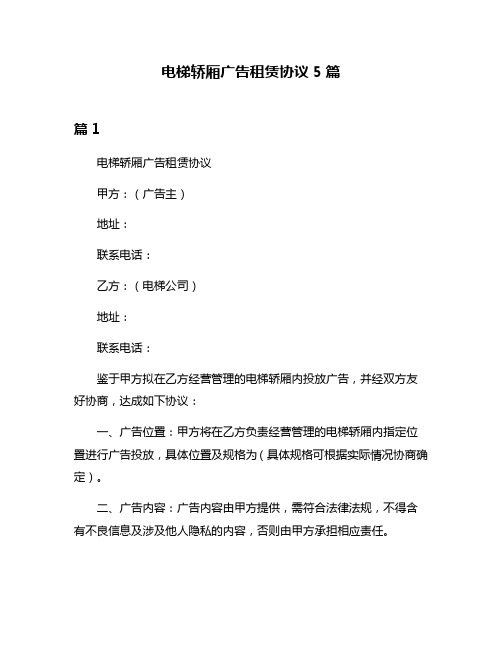 电梯轿厢广告租赁协议 5 篇

篇 1

电梯轿厢广告租赁协议

甲方：（广告主）

地址：

联系电话：

乙方：（电梯公司）

地址：

联系电话：

鉴于甲方拟在乙方经营管理的电梯轿厢内投放广告，并经双方友好协商，达成如下协议：

一、广告位置：甲方将在乙方负责经营管理的电梯轿厢内指定位置进行广告投放，具体位置及规格为（具体规格可根据实际情况协商确定）。

二、广告内容：广告内容由甲方提供，需符合法律法规，不得含有不良信息及涉及他人隐私的内容，否则由甲方承担相应责任。